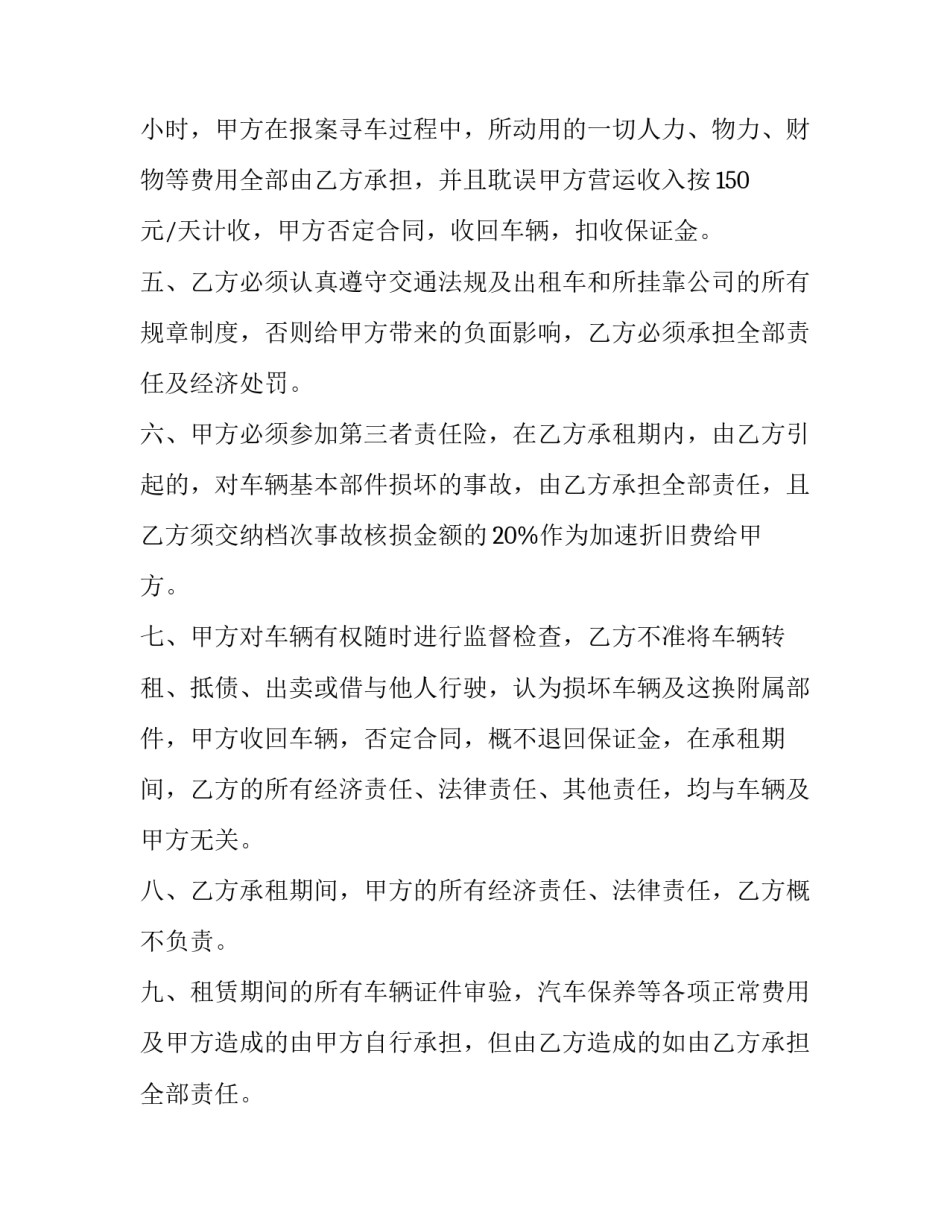 小时，甲方在报案寻车过程中，所动用的一切人力、物力、财物等费用全部由乙方承担，并且耽误甲方营运收入按150元/天计收，甲方否定合同，收回车辆，扣收保证金。

五、乙方必须认真遵守交通法规及出租车和所挂靠公司的所有规章制度，否则给甲方带来的负面影响，乙方必须承担全部责任及经济处罚。

六、甲方必须参加第三者责任险，在乙方承租期内，由乙方引起的，对车辆基本部件损坏的事故，由乙方承担全部责任，且乙方须交纳档次事故核损金额的20%作为加速折旧费给甲方。

七、甲方对车辆有权随时进行监督检查，乙方不准将车辆转租、抵债、出卖或借与他人行驶，认为损坏车辆及这换附属部件，甲方收回车辆，否定合同，概不退回保证金，在承租期间，乙方的所有经济责任、法律责任、其他责任，均与车辆及甲方无关。

八、乙方承租期间，甲方的所有经济责任、法律责任，乙方概不负责。

九、租赁期间的所有车辆证件审验，汽车保养等各项正常费用及甲方造成的由甲方自行承担，但由乙方造成的如由乙方承担全部责任。